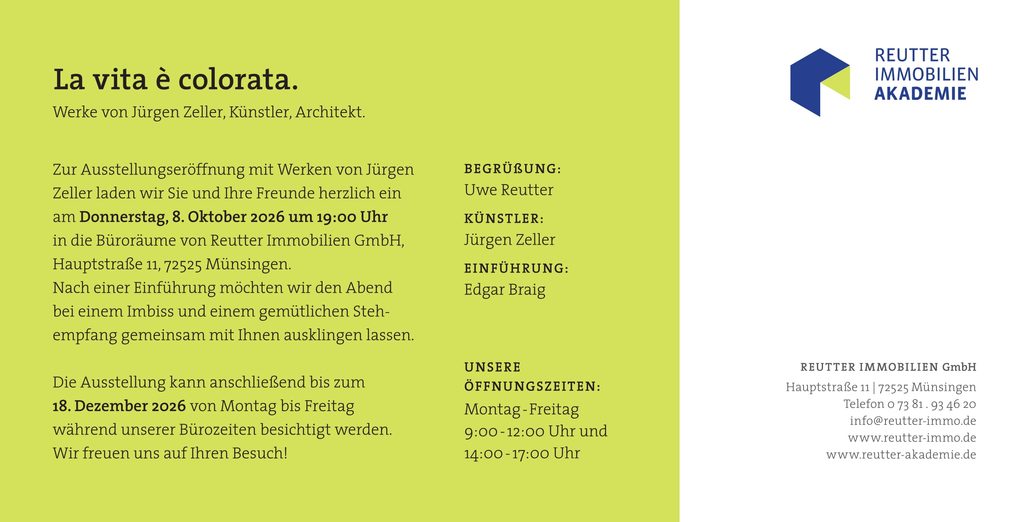 La vita è colorata.
Werke von Jürgen Zeller, Künstler, Architekt.

Zur Ausstellungseröffnung mit Werken von Jürgen Zeller laden wir Sie und Ihre Freunde herzlich ein am Donnerstag, 8. Oktober 2026 um 19:00 Uhr in die Büroräume von Reutter Immobilien GmbH, Hauptstraße 11, 72525 Münsingen.
Nach einer Einführung möchten wir den Abend bei einem Imbiss und einem gemütlichen Stehempfang gemeinsam mit Ihnen ausklingen lassen.

Die Ausstellung kann anschließend bis zum 18. Dezember 2026 von Montag bis Freitag während unserer Bürozeiten besichtigt werden. Wir freuen uns auf Ihren Besuch!

BEGRÜSSUNG:
Uwe Reutter

KÜNSTLER:
Jürgen Zeller

EINFÜHRUNG:
Edgar Braig

UNSERE
ÖFFNUNGSZEITEN:
Montag - Freitag
9:00 - 12:00 Uhr und
14:00 - 17:00 Uhr

REUTTER
IMMOBILIEN
AKADEMIE

REUTTER IMMOBILIEN GmbH
Hauptstraße 11 | 72525 Münsingen
Telefon 0 73 81 . 93 46 20
info@reutter-immo.de
www.reutter-immo.de
www.reutter-akademie.de